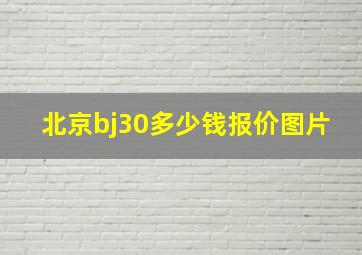 北京bj30多少钱报价图片